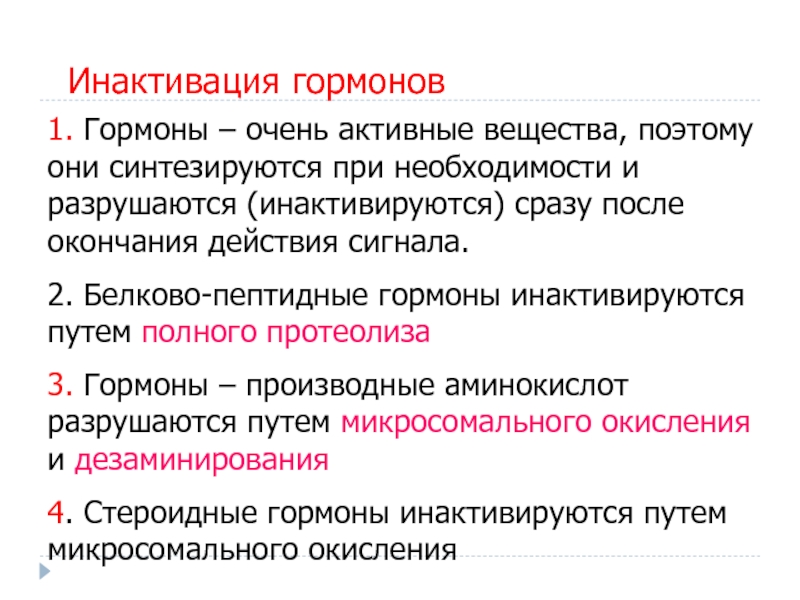 Инактивация гормонов

1. Гормоны – очень активные вещества, поэтому они синтезируются при необходимости и разрушаются (инактивируются) сразу после окончания действия сигнала.

2. Белково-пептидные гормоны инактивируются путем полного протеолиза

3. Гормоны – производные аминокислот разрушаются путем микросомального окисления и дезаминирования

4. Стероидные гормоны инактивируются путем микросомального окисления